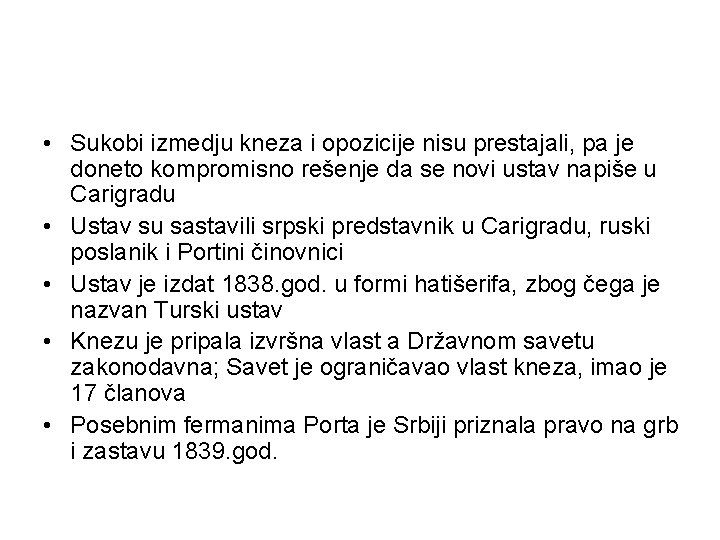 • Sukobi izmedju kneza i opozicije nisu prestajali, pa je doneto kompromisno rešenje da se novi ustav napiše u Carigradu

• Ustav su sastavili srpski predstavnik u Carigradu, ruski poslanik i Portini činovnici

• Ustav je izdat 1838.god. u formi hatišerifa, zbog čega je nazvan Turski ustav

• Knezu je pripala izvršna vlast a Državnom savetu zakonodavna; Savet je ograničavao vlast kneza, imao je 17 članova

• Posebnim fermanima Porta je Srbiji priznala pravo na grb i zastavu 1839.god.